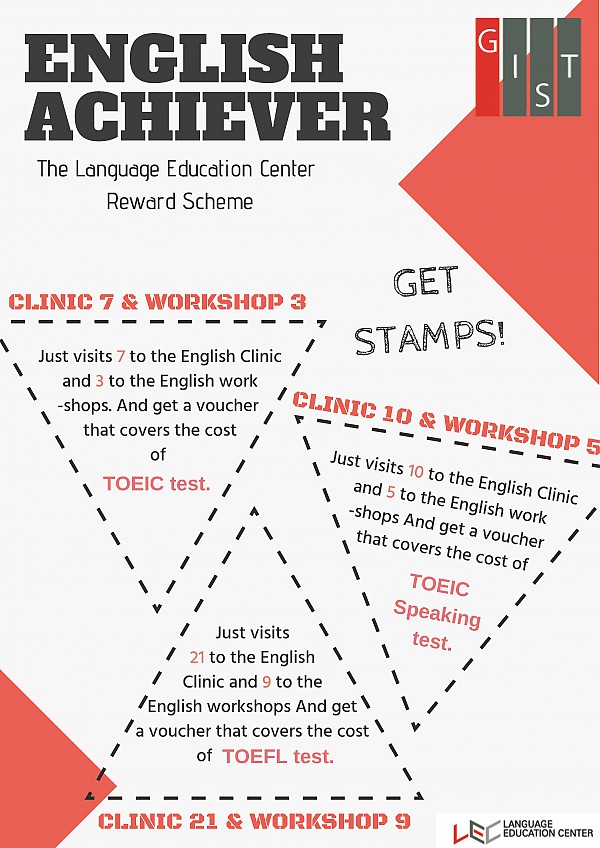 ENGLISH ACHIEVER

GIST

The Language Education Center
Reward Scheme

GET STAMPS!

CLINIC 7 & WORKSHOP 3

Just visits 7 to the English Clinic and 3 to the English work -shops. And get a voucher that covers the cost of TOEIC test.

CLINIC 10 & WORKSHOP 5

Just visits 10 to the English Clinic and 5 to the English work -shops And get a voucher that covers the cost of TOEIC Speaking test.

Just visits 21 to the English Clinic and 9 to the English workshops And get a voucher that covers the cost of TOEFL test.

CLINIC 21 & WORKSHOP 9

LEC LANGUAGE EDUCATION CENTER